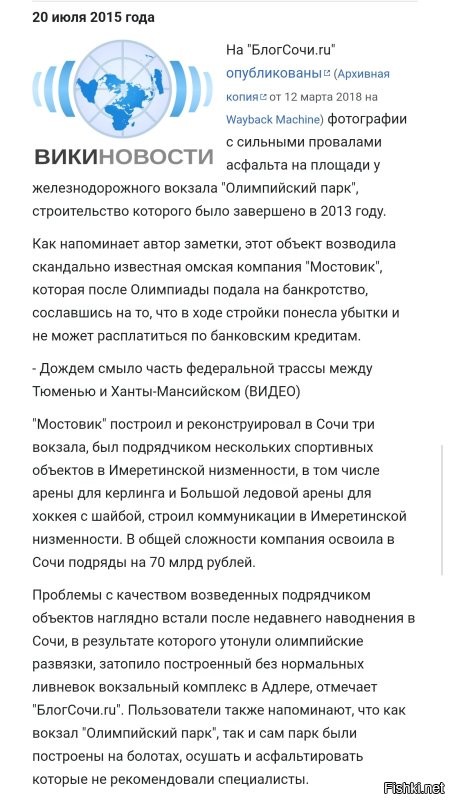 20 июля 2015 года

ВИКИНОВОСТИ

На "БлогСочи.ru" опубликованы (Архивная копия от 12 марта 2018 на Wayback Machine) фотографии с сильными провалами асфальта на площади у железнодорожного вокзала "Олимпийский парк", строительство которого было завершено в 2013 году.

Как напоминает автор заметки, этот объект возводила скандально известная омская компания "Мостовик", которая после Олимпиады подала на банкротство, сославшись на то, что в ходе стройки понесла убытки и не может расплатиться по банковским кредитам.

- Дождем смыло часть федеральной трассы между Тюменью и Ханты-Мансийском (ВИДЕО)

"Мостовик" построил и реконструировал в Сочи три вокзала, был подрядчиком нескольких спортивных объектов в Имеретинской низменности, в том числе арены для керлинга и Большой ледовой арены для хоккея с шайбой, строил коммуникации в Имеретинской низменности. В общей сложности компания освоила в Сочи подряды на 70 млрд рублей.

Проблемы с качеством возведенных подрядчиком объектов наглядно встали после недавнего наводнения в Сочи, в результате которого утонули олимпийские развязки, затопило построенный без нормальных ливневок вокзальный комплекс в Адлере, отмечает "БлогСочи.ru". Пользователи также напоминают, что как вокзал "Олимпийский парк", так и сам парк были построены на болотах, осушать и асфальтировать которые не рекомендовали специалисты.

Fishki.net